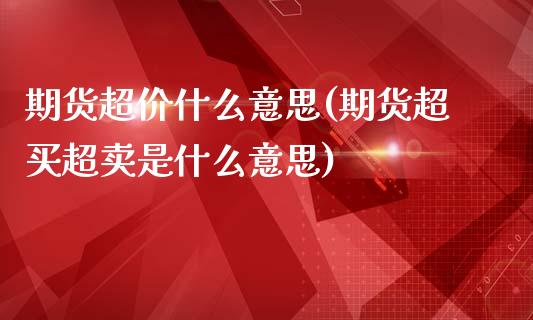 期货超价什么意思(期货超买超卖是什么意思)